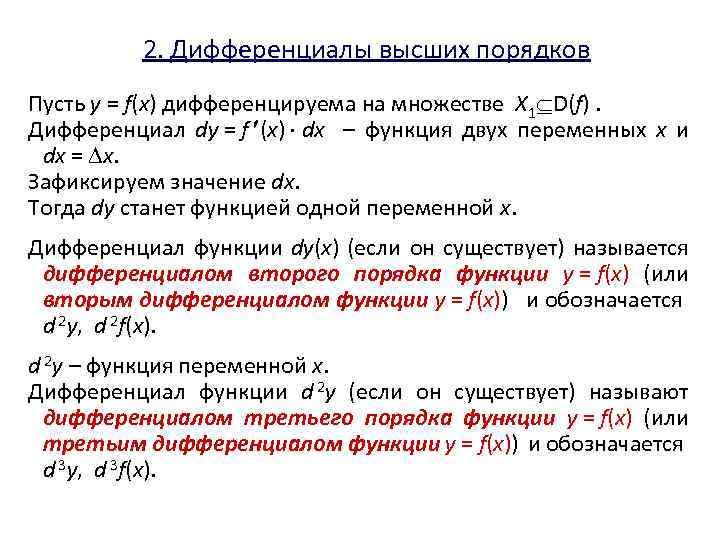 2. Дифференциалы высших порядков

Пусть $y = f(x)$ дифференцируема на множестве $X_1 \subseteq D(f)$ .
Дифференциал $dy = f'(x) \cdot dx$ – функция двух переменных $x$ и $dx = \Delta x$.
Зафиксируем значение $dx$.
Тогда $dy$ станет функцией одной переменной $x$.

Дифференциал функции $dy(x)$ (если он существует) называется дифференциалом второго порядка функции $y = f(x)$ (или вторым дифференциалом функции $y = f(x)$) и обозначается $d^2y$, $d^2f(x)$.

$d^2y$ – функция переменной $x$.
Дифференциал функции $d^2y$ (если он существует) называют дифференциалом третьего порядка функции $y = f(x)$ (или третьим дифференциалом функции $y = f(x)$) и обозначается $d^3y$, $d^3f(x)$.